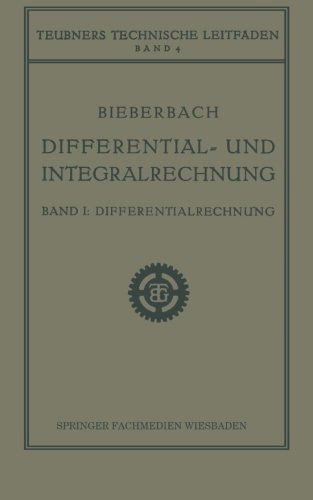 TEUBNERS TECHNISCHE LEITFADEN
BAND 4

BIEBERBACH

DIFFERENTIAL- UND INTEGRALRECHNUNG

BAND I: DIFFERENTIALRECHNUNG

BG

SPRINGER FACHMEDIEN WIESBADEN